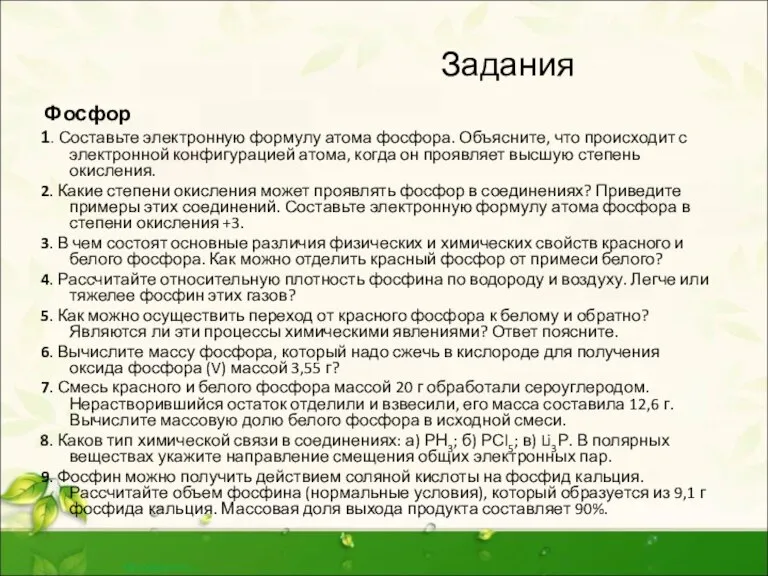 Задания

Фосфор

1. Составьте электронную формулу атома фосфора. Объясните, что происходит с электронной конфигурацией атома, когда он проявляет высшую степень окисления.

2. Какие степени окисления может проявлять фосфор в соединениях? Приведите примеры этих соединений. Составьте электронную формулу атома фосфора в степени окисления +3.

3. В чем состоят основные различия физических и химических свойств красного и белого фосфора. Как можно отделить красный фосфор от примеси белого?

4. Рассчитайте относительную плотность фосфина по водороду и воздуху. Легче или тяжелее фосфин этих газов?

5. Как можно осуществить переход от красного фосфора к белому и обратно? Являются ли эти процессы химическими явлениями? Ответ поясните.

6. Вычислите массу фосфора, который надо сжечь в кислороде для получения оксида фосфора (V) массой 3,55 г?

7. Смесь красного и белого фосфора массой 20 г обработали сероуглеродом. Нерастворившийся остаток отделили и взвесили, его масса составила 12,6 г. Вычислите массовую долю белого фосфора в исходной смеси.

8. Каков тип химической связи в соединениях: а) $PH_3$; б) $PCl_5$; в) $Li_3P$. В полярных веществах укажите направление смещения общих электронных пар.

9. Фосфин можно получить действием соляной кислоты на фосфид кальция. Рассчитайте объем фосфина (нормальные условия), который образуется из 9,1 г фосфида кальция. Массовая доля выхода продукта составляет 90%.